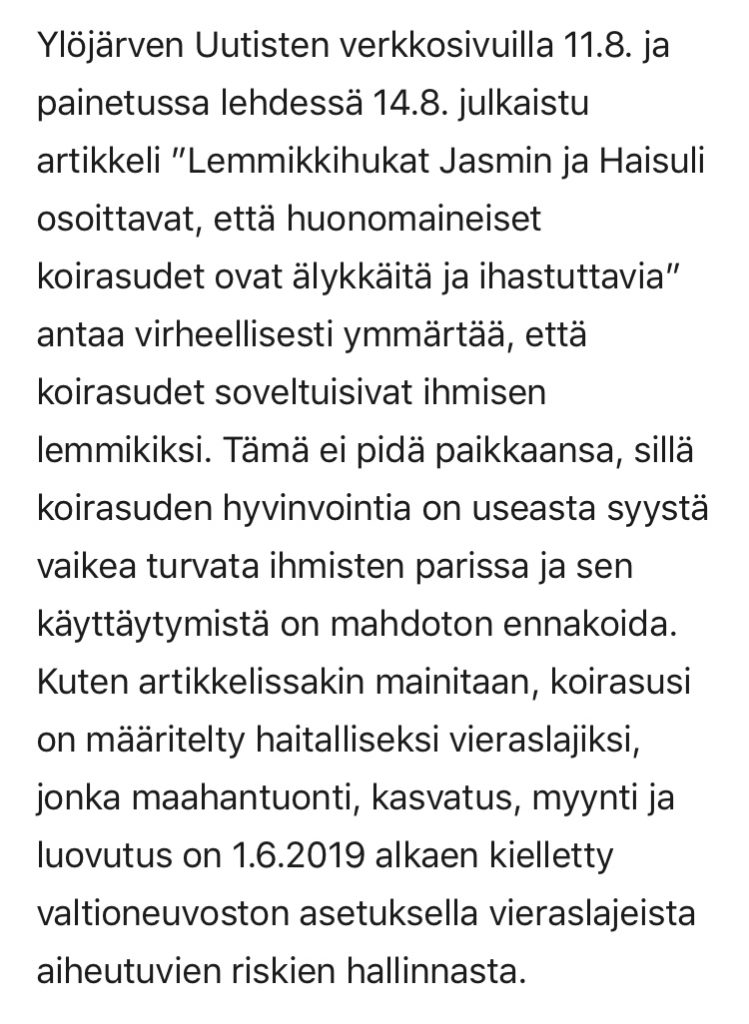 Ylöjärven Uutisten verkkosivuilla 11.8. ja painetussa lehdessä 14.8. julkaistu artikkeli ”Lemmikkihukat Jasmin ja Haisuli osoittavat, että huonomaineiset koirasudet ovat älykkäitä ja ihastuttavia” antaa virheellisesti ymmärtää, että koirasudet soveltuisivat ihmisen lemmikiksi. Tämä ei pidä paikkaansa, sillä koirasuden hyvinvointia on useasta syystä vaikea turvata ihmisten parissa ja sen käyttäytymistä on mahdoton ennakoida. Kuten artikkelissakin mainitaan, koirasusi on määritelty haitalliseksi vieraslajiksi, jonka maahantuonti, kasvatus, myynti ja luovutus on 1.6.2019 alkaen kielletty valtioneuvoston asetuksella vieraslajeista aiheutuvien riskien hallinnasta.